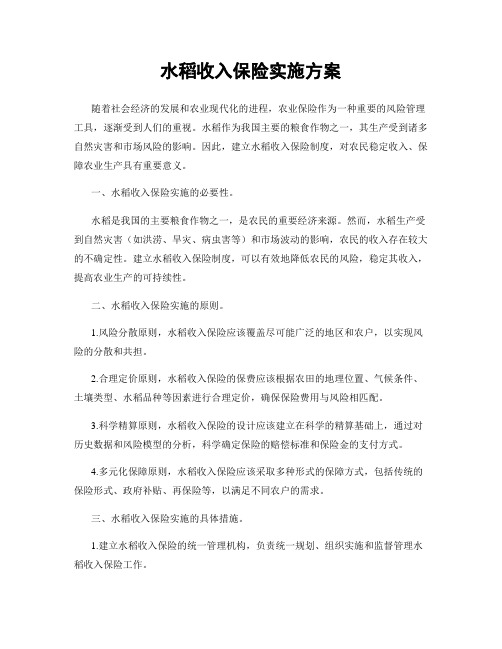 水稻收入保险实施方案

随着社会经济的发展和农业现代化的进程，农业保险作为一种重要的风险管理工具，逐渐受到人们的重视。水稻作为我国主要的粮食作物之一，其生产受到诸多自然灾害和市场风险的影响。因此，建立水稻收入保险制度，对农民稳定收入、保障农业生产具有重要意义。

一、水稻收入保险实施的必要性。

水稻是我国的主要粮食作物之一，是农民的重要经济来源。然而，水稻生产受到自然灾害（如洪涝、旱灾、病虫害等）和市场波动的影响，农民的收入存在较大的不确定性。建立水稻收入保险制度，可以有效地降低农民的风险，稳定其收入，提高农业生产的可持续性。

二、水稻收入保险实施的原则。

1.风险分散原则，水稻收入保险应该覆盖尽可能广泛的地区和农户，以实现风险的分散和共担。

2.合理定价原则，水稻收入保险的保费应该根据农田的地理位置、气候条件、土壤类型、水稻品种等因素进行合理定价，确保保险费用与风险相匹配。

3.科学精算原则，水稻收入保险的设计应该建立在科学的精算基础上，通过对历史数据和风险模型的分析，科学确定保险的赔偿标准和保险金的支付方式。

4.多元化保障原则，水稻收入保险应该采取多种形式的保障方式，包括传统的保险形式、政府补贴、再保险等，以满足不同农户的需求。

三、水稻收入保险实施的具体措施。

1.建立水稻收入保险的统一管理机构，负责统一规划、组织实施和监督管理水稻收入保险工作。